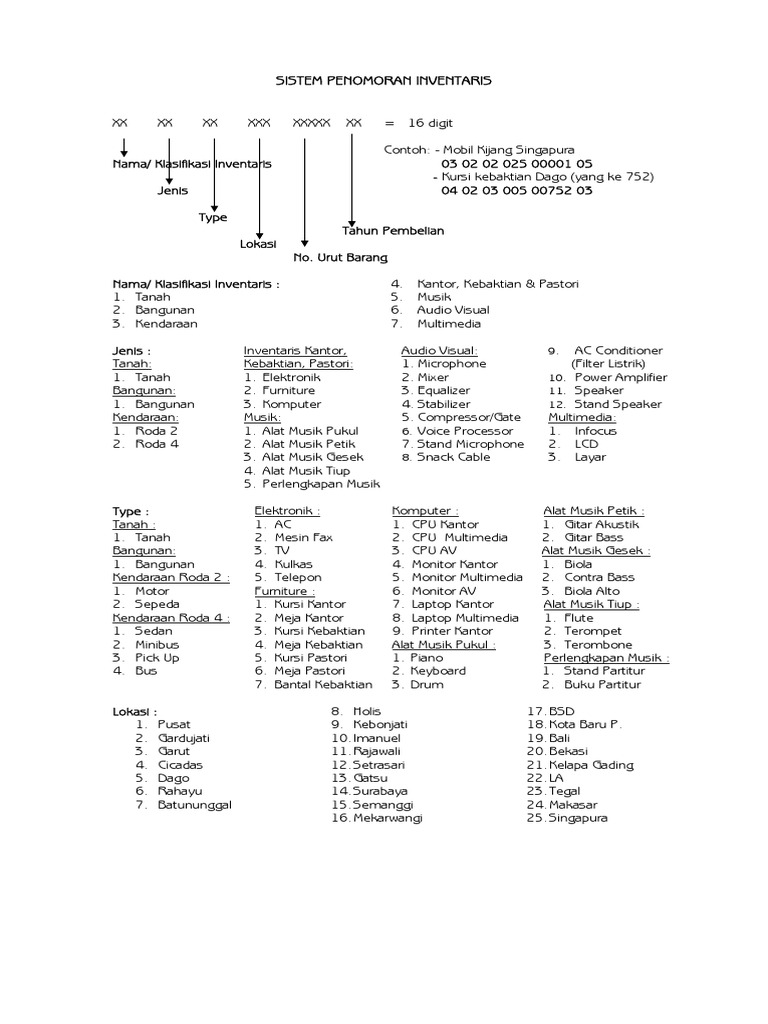 SISTEM PENOMORAN INVENTARIS

XX XX XX XXX XXXXX XX = 16 digit

Nama/ Klasifikasi Inventaris

Jenis

Type

Lokasi

No. Urut Barang

Tahun Pembelian

Contoh: - Mobil Kijang Singapura
03 02 02 025 00001 05
- Kursi kebaktian Dago (yang ke 752)
04 02 03 005 00752 03

Nama/ Klasifikasi Inventaris :
1. Tanah
2. Bangunan
3. Kendaraan
4. Kantor, Kebaktian & Pastori
5. Musik
6. Audio Visual
7. Multimedia

Jenis :
Tanah:
1. Tanah
Bangunan:
1. Bangunan
Kendaraan:
1. Roda 2
2. Roda 4

Inventaris Kantor, Kebaktian, Pastori:
1. Elektronik
2. Furniture
3. Komputer
Musik:
1. Alat Musik Pukul
2. Alat Musik Petik
3. Alat Musik Gesek
4. Alat Musik Tiup
5. Perlengkapan Musik

Audio Visual:
1. Microphone
2. Mixer
3. Equalizer
4. Stabilizer
5. Compressor/Gate
6. Voice Processor
7. Stand Microphone
8. Snack Cable

9. AC Conditioner (Filter Listrik)
10. Power Amplifier
11. Speaker
12. Stand Speaker
Multimedia:
1. Infocus
2. LCD
3. Layar

Type :
Tanah :
1. Tanah
Bangunan:
1. Bangunan
Kendaraan Roda 2 :
1. Motor
2. Sepeda
Kendaraan Roda 4 :
1. Sedan
2. Minibus
3. Pick Up
4. Bus

Elektronik :
1. AC
2. Mesin Fax
3. TV
4. Kulkas
5. Telepon
Furniture :
1. Kursi Kantor
2. Meja Kantor
3. Kursi Kebaktian
4. Meja Kebaktian
5. Kursi Pastori
6. Meja Pastori
7. Bantal Kebaktian

Komputer :
1. CPU Kantor
2. CPU Multimedia
3. CPU AV
4. Monitor Kantor
5. Monitor Multimedia
6. Monitor AV
7. Laptop Kantor
8. Laptop Multimedia
9. Printer Kantor
Alat Musik Pukul :
1. Piano
2. Keyboard
3. Drum

Alat Musik Petik :
1. Gitar Akustik
2. Gitar Bass
Alat Musik Gesek :
1. Biola
2. Contra Bass
3. Biola Alto
Alat Musik Tiup :
1. Flute
2. Terompet
3. Terombone
Perlengkapan Musik :
1. Stand Partitur
2. Buku Partitur

Lokasi :
1. Pusat
2. Gardujati
3. Garut
4. Cicadas
5. Dago
6. Rahayu
7. Batununggal
8. Holis
9. Kebonjati
10. Imanuel
11. Rajawali
12. Setrasari
13. Gatsu
14. Surabaya
15. Semanggi
16. Mekarwangi
17. BSD
18. Kota Baru P.
19. Bali
20. Bekasi
21. Kelapa Gading
22. LA
23. Tegal
24. Makasar
25. Singapura